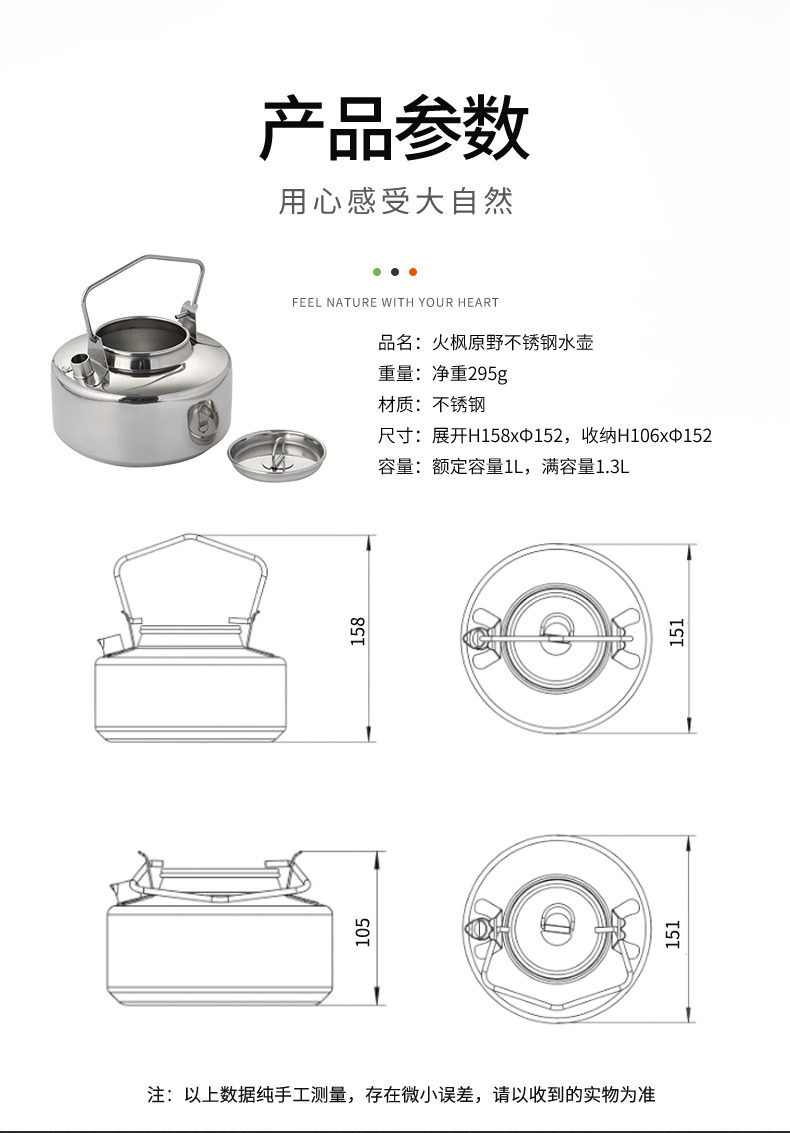 产品参数

用心感受大自然

FEEL NATURE WITH YOUR HEART

品名：火枫原野不锈钢水壶
重量：净重295g
材质：不锈钢
尺寸：展开H158xΦ152，收纳H106xΦ152
容量：额定容量1L，满容量1.3L

158

151

105

151

注：以上数据纯手工测量，存在微小误差，请以收到的实物为准